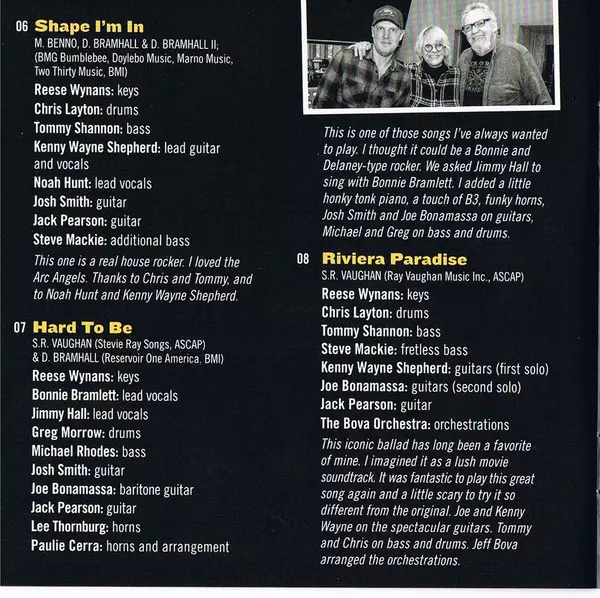 06 Shape I'm In
M. BENNO, D. BRAMHALL & D. BRAMHALL II; (BMG Bumblebee, Doylebo Music, Marno Music, Two Thirty Music, BMI)

Reese Wynans: keys
Chris Layton: drums
Tommy Shannon: bass
Kenny Wayne Shepherd: lead guitar and vocals
Noah Hunt: lead vocals
Josh Smith: guitar
Jack Pearson: guitar
Steve Mackie: additional bass

This one is a real house rocker. I loved the Arc Angels. Thanks to Chris and Tommy, and to Noah Hunt and Kenny Wayne Shepherd.

07 Hard To Be
S.R. VAUGHAN (Stevie Ray Songs, ASCAP) & D. BRAMHALL (Reservoir One America, BMI)

Reese Wynans: keys
Bonnie Bramlett: lead vocals
Jimmy Hall: lead vocals
Greg Morrow: drums
Michael Rhodes: bass
Josh Smith: guitar
Joe Bonamassa: baritone guitar
Jack Pearson: guitar
Lee Thornburg: horns
Paulie Cerra: horns and arrangement

This is one of those songs I've always wanted to play. I thought it could be a Bonnie and Delaney-type rocker. We asked Jimmy Hall to sing with Bonnie Bramlett. I added a little honky tonk piano, a touch of B3, funky horns, Josh Smith and Joe Bonamassa on guitars, Michael and Greg on bass and drums.

08 Riviera Paradise
S.R. VAUGHAN (Ray Vaughan Music Inc., ASCAP)

Reese Wynans: keys
Chris Layton: drums
Tommy Shannon: bass
Steve Mackie: fretless bass
Kenny Wayne Shepherd: guitars (first solo)
Joe Bonamassa: guitars (second solo)
Jack Pearson: guitar
The Bova Orchestra: orchestrations

This iconic ballad has long been a favorite of mine. I imagined it as a lush movie soundtrack. It was fantastic to play this great song again and a little scary to try it so different from the original. Joe and Kenny Wayne on the spectacular guitars. Tommy and Chris on bass and drums. Jeff Bova arranged the orchestrations.